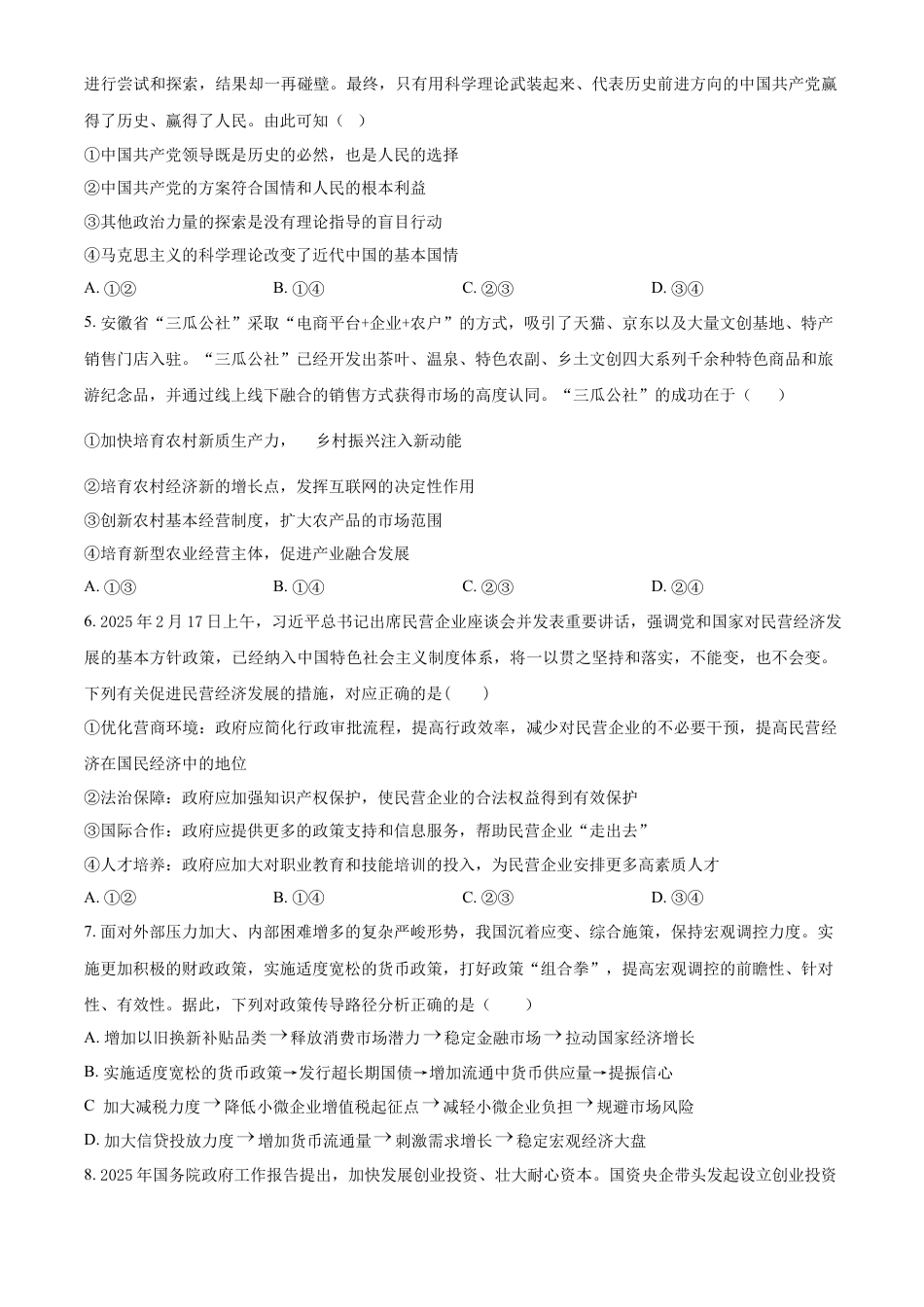 进行尝试和探索，结果却一再碰壁。最终，只有用科学理论武装起来、代表历史前进方向的中国共产党赢得了历史、赢得了人民。由此可知（ ）

①中国共产党领导既是历史的必然，也是人民的选择

②中国共产党的方案符合国情和人民的根本利益

③其他政治力量的探索是没有理论指导的盲目行动

④马克思主义的科学理论改变了近代中国的基本国情

A. ①② B. ①④ C. ②③ D. ③④

5. 安徽省“三瓜公社”采取“电商平台+企业+农户”的方式，吸引了天猫、京东以及大量文创基地、特产销售门店入驻。“三瓜公社”已经开发出茶叶、温泉、特色农副、乡土文创四大系列千余种特色商品和旅游纪念品，并通过线上线下融合的销售方式获得市场的高度认同。“三瓜公社”的成功在于（ ）

①加快培育农村新质生产力， 乡村振兴注入新动能

②培育农村经济新的增长点，发挥互联网的决定性作用

③创新农村基本经营制度，扩大农产品的市场范围

④培育新型农业经营主体，促进产业融合发展

A. ①③ B. ①④ C. ②③ D. ②④

6. 2025 年 2 月 17 日上午，习近平总书记出席民营企业座谈会并发表重要讲话，强调党和国家对民营经济发展的基本方针政策，已经纳入中国特色社会主义制度体系，将一以贯之坚持和落实，不能变，也不会变。下列有关促进民营经济发展的措施，对应正确的是( )

①优化营商环境：政府应简化行政审批流程，提高行政效率，减少对民营企业的不必要干预，提高民营经济在国民经济中的地位

②法治保障：政府应加强知识产权保护，使民营企业的合法权益得到有效保护

③国际合作：政府应提供更多的政策支持和信息服务，帮助民营企业“走出去”

④人才培养：政府应加大对职业教育和技能培训的投入，为民营企业安排更多高素质人才

A. ①② B. ①④ C. ②③ D. ③④

7. 面对外部压力加大、内部困难增多的复杂严峻形势，我国沉着应变、综合施策，保持宏观调控力度。实施更加积极的财政政策，实施适度宽松的货币政策，打好政策“组合拳”，提高宏观调控的前瞻性、针对性、有效性。据此，下列对政策传导路径分析正确的是（ ）

A. 增加以旧换新补贴品类→释放消费市场潜力→稳定金融市场→拉动国家经济增长

B. 实施适度宽松的货币政策→发行超长期国债→增加流通中货币供应量→提振信心

C 加大减税力度→降低小微企业增值税起征点→减轻小微企业负担→规避市场风险

D. 加大信贷投放力度→增加货币流通量→刺激需求增长→稳定宏观经济大盘

8. 2025 年国务院政府工作报告提出，加快发展创业投资、壮大耐心资本。国资央企带头发起设立创业投资